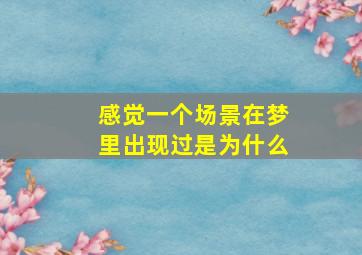 感觉一个场景在梦里出现过是为什么